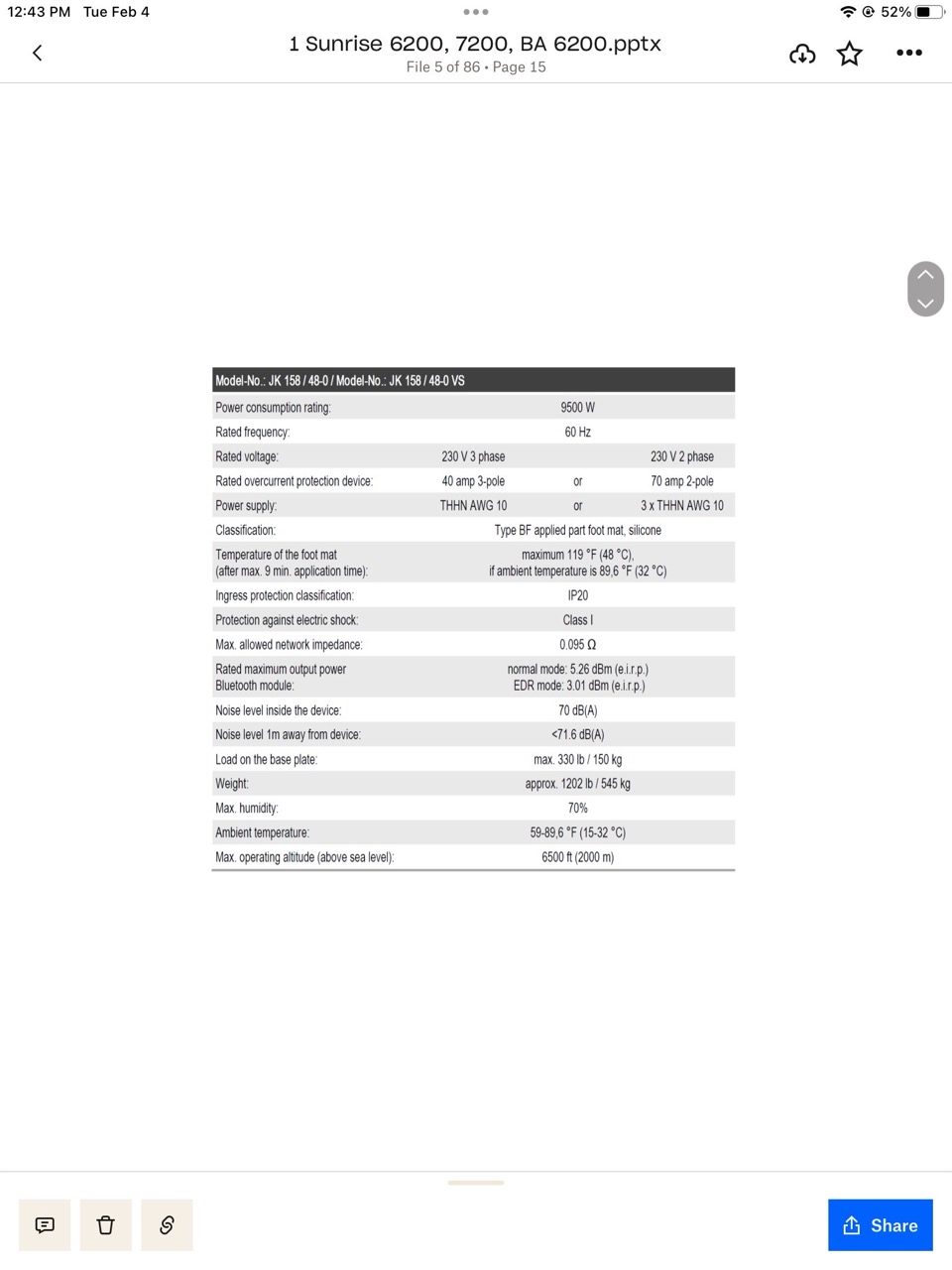 12:43 PM Tue Feb 4

52%

1 Sunrise 6200, 7200, BA 6200.pptx
File 5 of 86 • Page 15

| Model-No.: JK 158 / 48-0 / Model-No.: JK 158 / 48-0 VS | | | |
|---|---|---|---|
| Power consumption rating: | | 9500 W | |
| Rated frequency: | | 60 Hz | |
| Rated voltage: | 230 V 3 phase | | 230 V 2 phase |
| Rated overcurrent protection device: | 40 amp 3-pole | or | 70 amp 2-pole |
| Power supply: | THHN AWG 10 | or | 3 x THHN AWG 10 |
| Classification: | | Type BF applied part foot mat, silicone | |
| Temperature of the foot mat (after max. 9 min. application time): | | maximum 119 °F (48 °C), if ambient temperature is 89,6 °F (32 °C) | |
| Ingress protection classification: | | IP20 | |
| Protection against electric shock: | | Class I | |
| Max. allowed network impedance: | | 0.095 Ω | |
| Rated maximum output power Bluetooth module: | | normal mode: 5.26 dBm (e.i.r.p.) EDR mode: 3.01 dBm (e.i.r.p.) | |
| Noise level inside the device: | | 70 dB(A) | |
| Noise level 1m away from device: | | <71.6 dB(A) | |
| Load on the base plate: | | max. 330 lb / 150 kg | |
| Weight: | | approx. 1202 lb / 545 kg | |
| Max. humidity: | | 70% | |
| Ambient temperature: | | 59-89,6 °F (15-32 °C) | |
| Max. operating altitude (above sea level): | | 6500 ft (2000 m) | |

Share